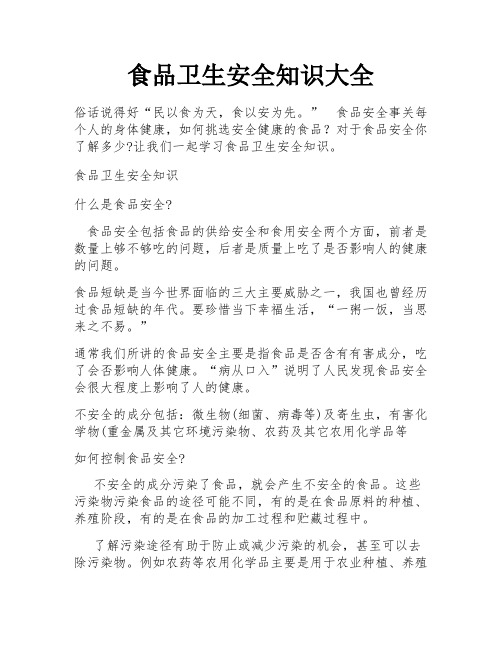 食品卫生安全知识大全

俗话说得好“民以食为天，食以安为先。” 食品安全事关每个人的身体健康，如何挑选安全健康的食品？对于食品安全你了解多少?让我们一起学习食品卫生安全知识。

食品卫生安全知识

什么是食品安全?

食品安全包括食品的供给安全和食用安全两个方面，前者是数量上够不够吃的问题，后者是质量上吃了是否影响人的健康的问题。

食品短缺是当今世界面临的三大主要威胁之一，我国也曾经历过食品短缺的年代。要珍惜当下幸福生活，“一粥一饭，当思来之不易。”

通常我们所讲的食品安全主要是指食品是否含有有害成分，吃了会否影响人体健康。“病从口入”说明了人民发现食品安全会很大程度上影响了人的健康。

不安全的成分包括：微生物(细菌、病毒等)及寄生虫，有害化学物(重金属及其它环境污染物、农药及其它农用化学品等

如何控制食品安全?

不安全的成分污染了食品，就会产生不安全的食品。这些污染物污染食品的途径可能不同，有的是在食品原料的种植、养殖阶段，有的是在食品的加工过程和贮藏过程中。

了解污染途径有助于防止或减少污染的机会，甚至可以去除污染物。例如农药等农用化学品主要是用于农业种植、养殖